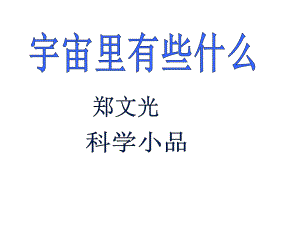 宇宙里有些什么

郑文光

科学小品